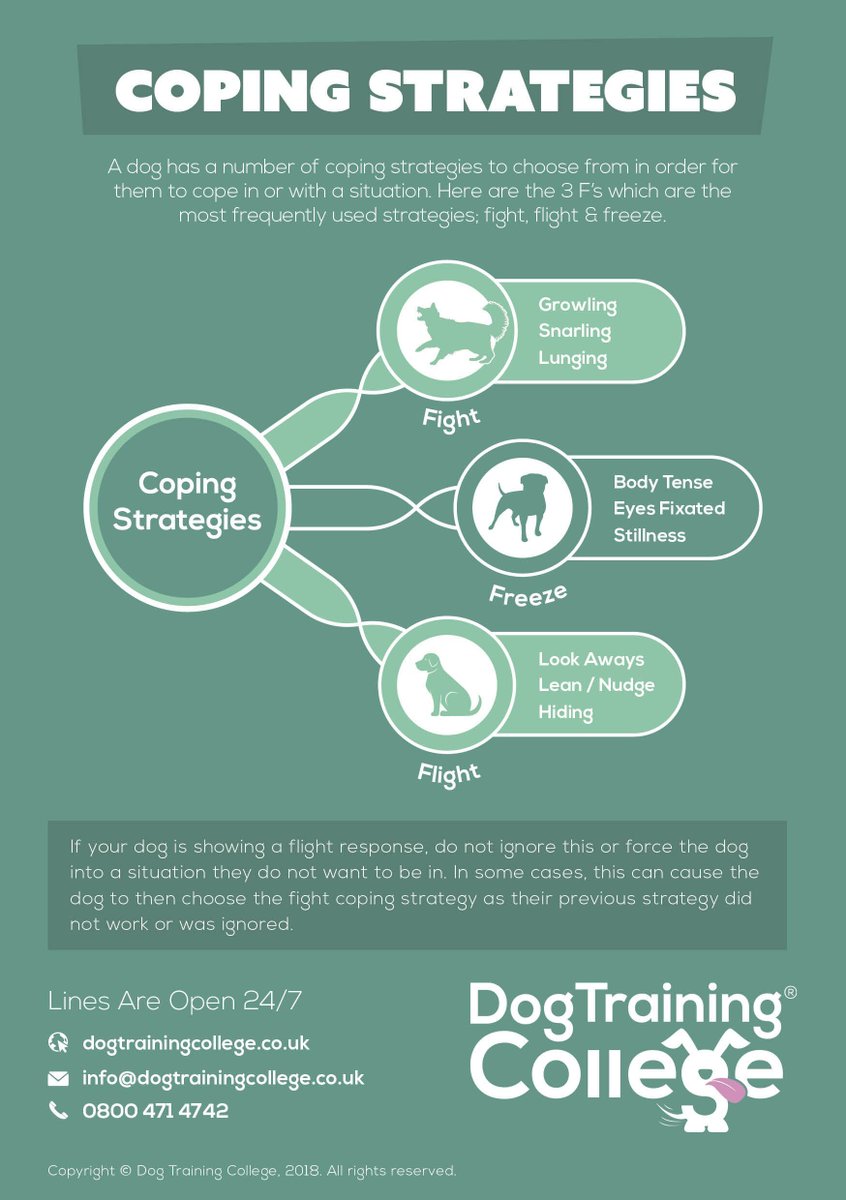 COPING STRATEGIES

A dog has a number of coping strategies to choose from in order for them to cope in or with a situation. Here are the 3 F's which are the most frequently used strategies; fight, flight & freeze.

Coping Strategies

Growling
Snarling
Lunging

Fight

Body Tense
Eyes Fixated
Stillness

Freeze

Look Aways
Lean / Nudge
Hiding

Flight

If your dog is showing a flight response, do not ignore this or force the dog into a situation they do not want to be in. In some cases, this can cause the dog to then choose the fight coping strategy as their previous strategy did not work or was ignored.

Lines Are Open 24/7

dogtrainingcollege.co.uk

info@dogtrainingcollege.co.uk

0800 471 4742

DogTraining® College

Copyright © Dog Training College, 2018. All rights reserved.